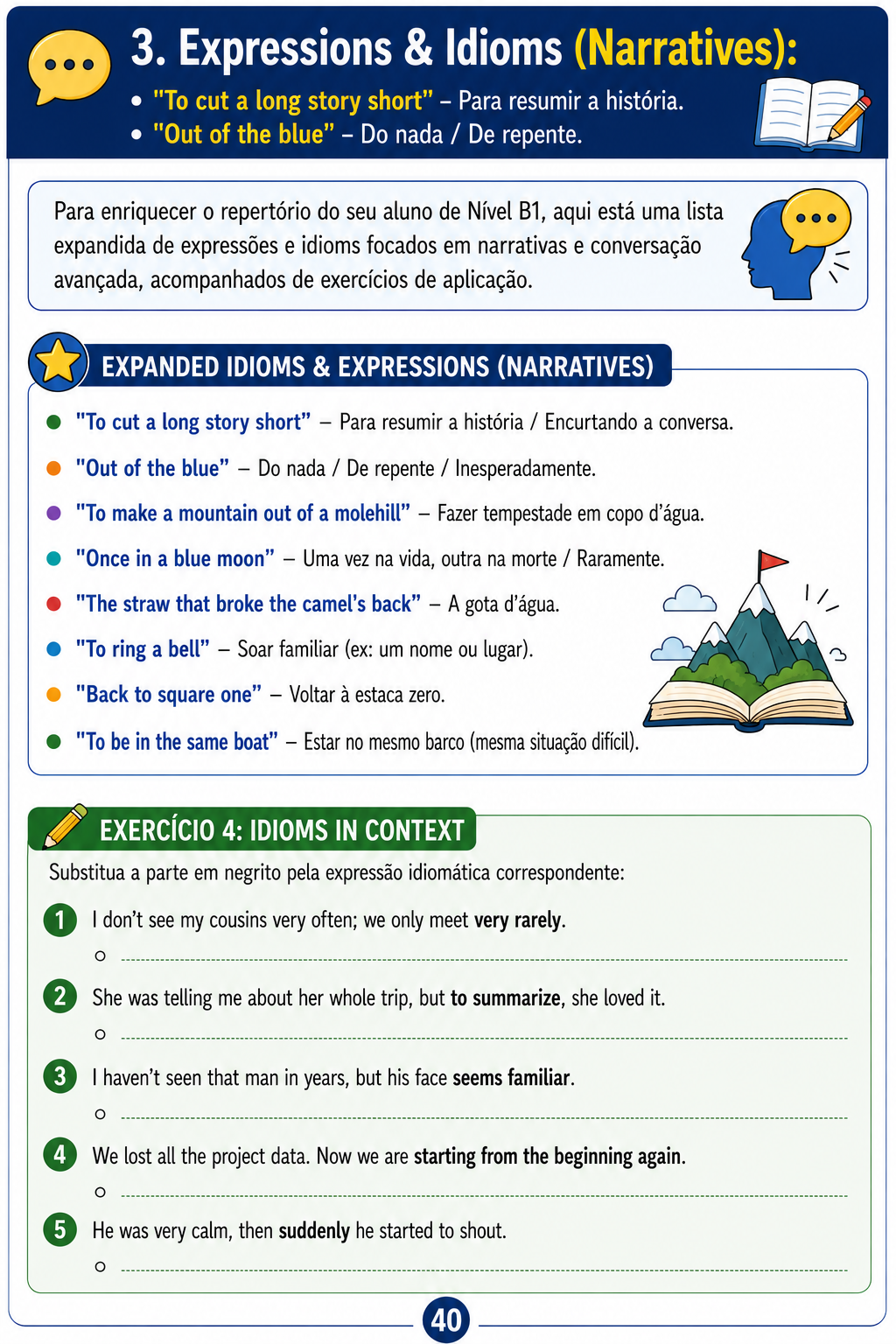 3. Expressions & Idioms (Narratives):

• "To cut a long story short" – Para resumir a história.
• "Out of the blue" – Do nada / De repente.

Para enriquecer o repertório do seu aluno de Nível B1, aqui está uma lista expandida de expressões e idioms focados em narrativas e conversação avançada, acompanhados de exercícios de aplicação.

EXPANDED IDIOMS & EXPRESSIONS (NARRATIVES)

• "To cut a long story short" – Para resumir a história / Encurtando a conversa.
• "Out of the blue" – Do nada / De repente / Inesperadamente.
• "To make a mountain out of a molehill" – Fazer tempestade em copo d'água.
• "Once in a blue moon" – Uma vez na vida, outra na morte / Raramente.
• "The straw that broke the camel's back" – A gota d'água.
• "To ring a bell" – Soar familiar (ex: um nome ou lugar).
• "Back to square one" – Voltar à estaca zero.
• "To be in the same boat" – Estar no mesmo barco (mesma situação difícil).

EXERCÍCIO 4: IDIOMS IN CONTEXT

Substitua a parte em negrito pela expressão idiomática correspondente:

1 I don't see my cousins very often; we only meet very rarely.
○ ____

2 She was telling me about her whole trip, but to summarize, she loved it.
○ ____

3 I haven't seen that man in years, but his face seems familiar.
○ ____

4 We lost all the project data. Now we are starting from the beginning again.
○ ____

5 He was very calm, then suddenly he started to shout.
○ ____

40